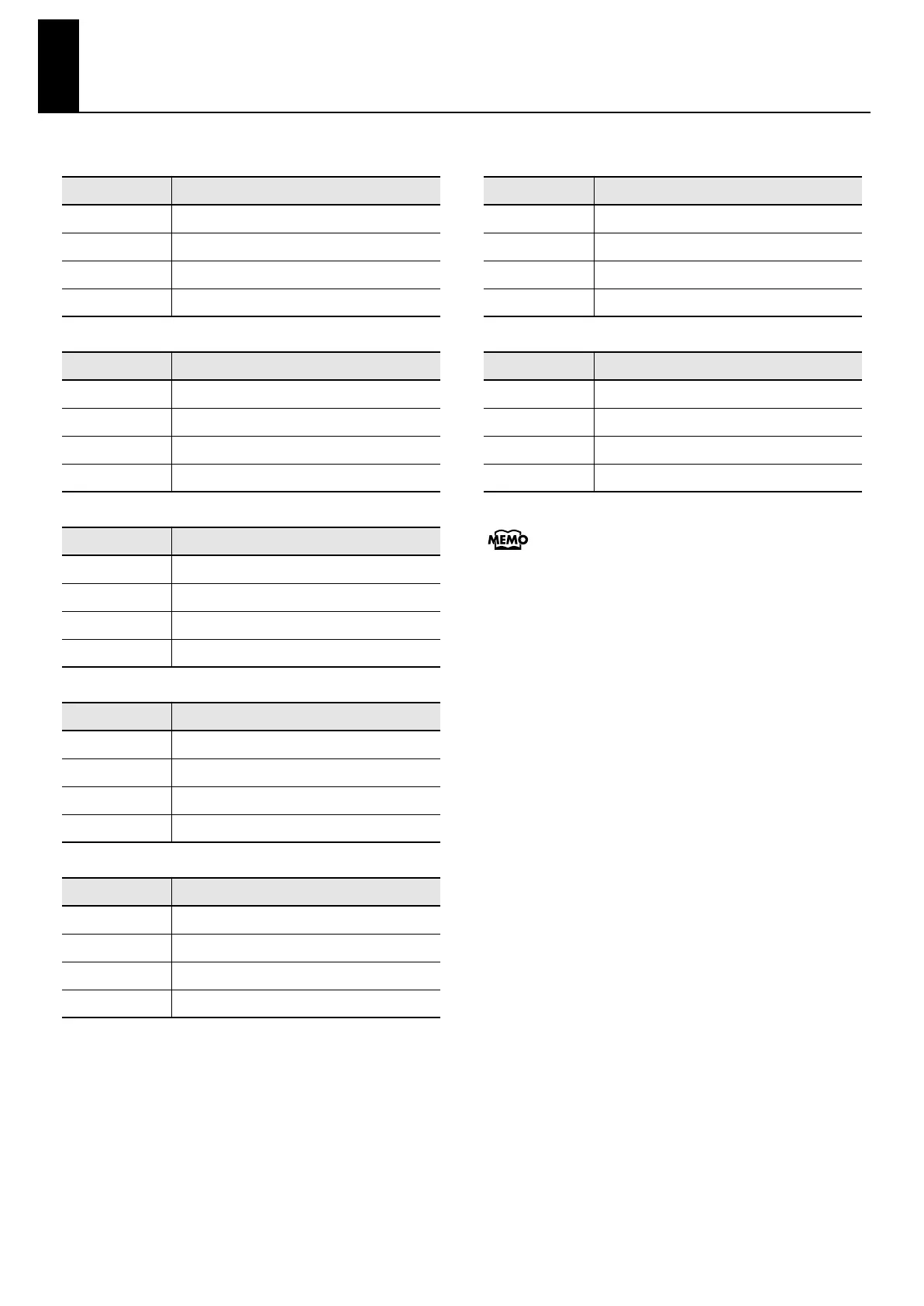 MEMO